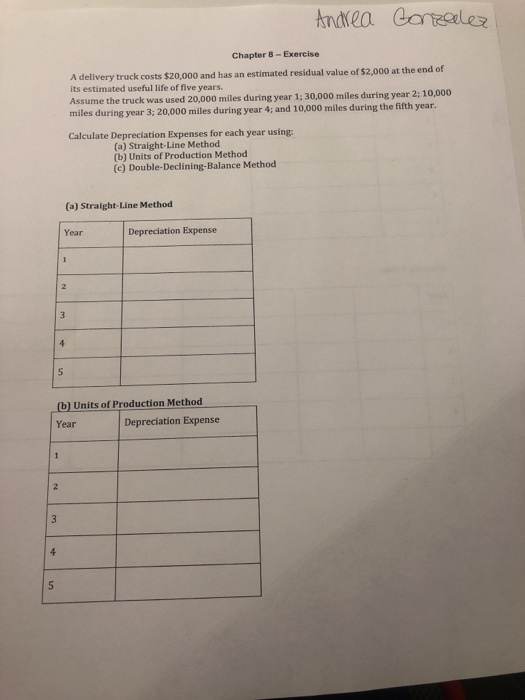 Andrea Gonzalez

Chapter 8 – Exercise

A delivery truck costs $20,000 and has an estimated residual value of $2,000 at the end of its estimated useful life of five years.
Assume the truck was used 20,000 miles during year 1; 30,000 miles during year 2; 10,000 miles during year 3; 20,000 miles during year 4; and 10,000 miles during the fifth year.

Calculate Depreciation Expenses for each year using:
(a) Straight-Line Method
(b) Units of Production Method
(c) Double-Declining-Balance Method

(a) Straight-Line Method

| Year | Depreciation Expense |
|---|---|
| 1 | |
| 2 | |
| 3 | |
| 4 | |
| 5 | |

(b) Units of Production Method

| Year | Depreciation Expense |
|---|---|
| 1 | |
| 2 | |
| 3 | |
| 4 | |
| 5 | |